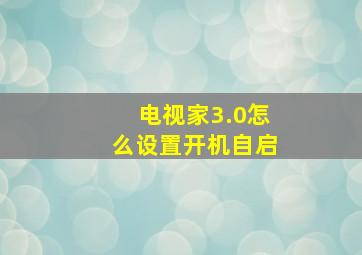 电视家3.0怎么设置开机自启